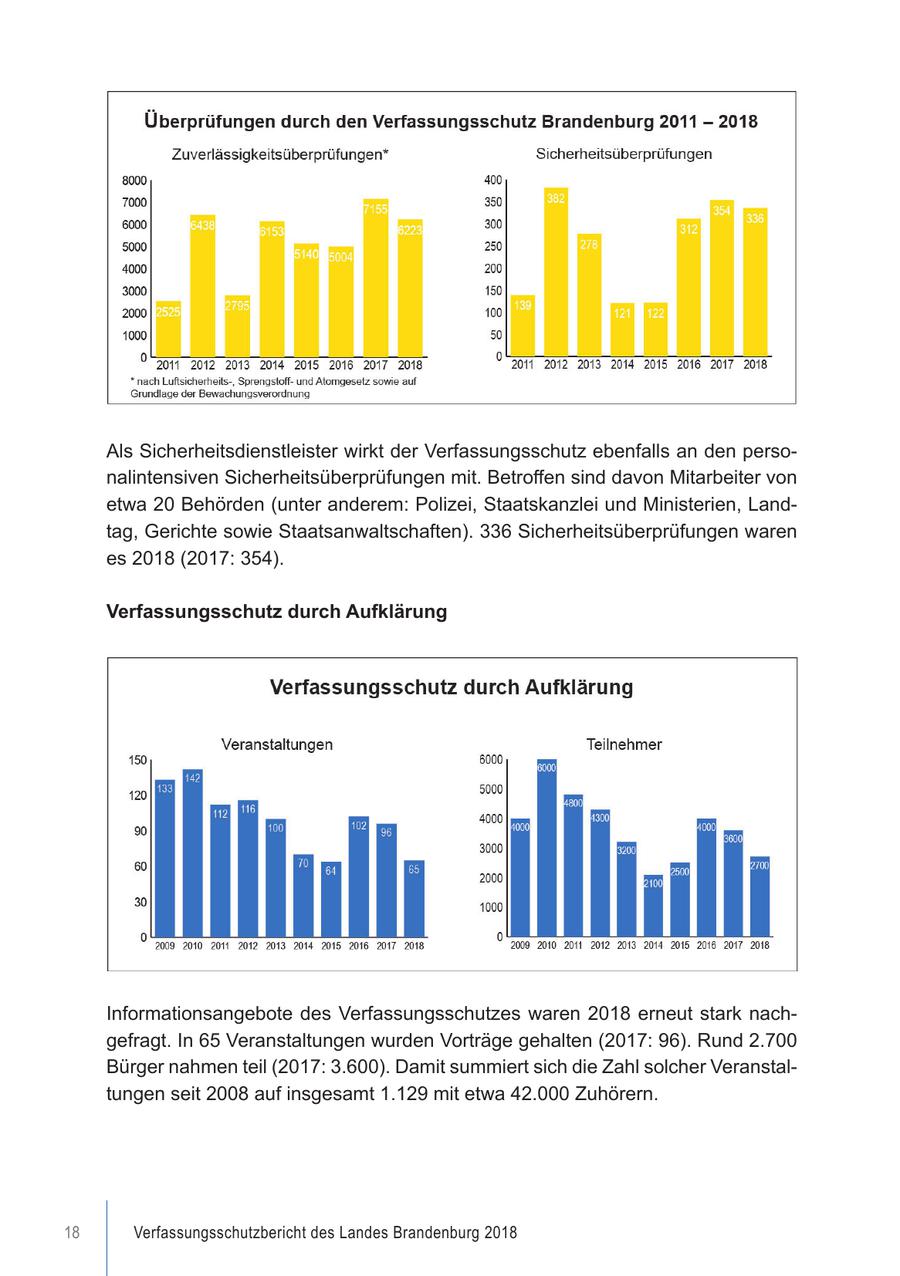 Überprüfungen durch den Verfassungsschutz Brandenburg 2011 – 2018

Zuverlässigkeitsüberprüfungen*

8000
7000
6000
5000
4000
3000
2000
1000
0

2525 6438 2795 6153 5140 5004 7155 6223

2011 2012 2013 2014 2015 2016 2017 2018

* nach Luftsicherheits-, Sprengstoff- und Atomgesetz sowie auf Grundlage der Bewachungsverordnung

Sicherheitsüberprüfungen

400
350
300
250
200
150
100
50
0

139 382 278 121 122 312 354 336

2011 2012 2013 2014 2015 2016 2017 2018

Als Sicherheitsdienstleister wirkt der Verfassungsschutz ebenfalls an den personalintensiven Sicherheitsüberprüfungen mit. Betroffen sind davon Mitarbeiter von etwa 20 Behörden (unter anderem: Polizei, Staatskanzlei und Ministerien, Landtag, Gerichte sowie Staatsanwaltschaften). 336 Sicherheitsüberprüfungen waren es 2018 (2017: 354).

Verfassungsschutz durch Aufklärung

Verfassungsschutz durch Aufklärung

Veranstaltungen

150
120
90
60
30
0

133 142 112 116 100 70 64 102 96 65

2009 2010 2011 2012 2013 2014 2015 2016 2017 2018

Teilnehmer

6000
5000
4000
3000
2000
1000
0

4000 6000 4800 4300 3200 2100 2500 4000 3600 2700

2009 2010 2011 2012 2013 2014 2015 2016 2017 2018

Informationsangebote des Verfassungsschutzes waren 2018 erneut stark nachgefragt. In 65 Veranstaltungen wurden Vorträge gehalten (2017: 96). Rund 2.700 Bürger nahmen teil (2017: 3.600). Damit summiert sich die Zahl solcher Veranstaltungen seit 2008 auf insgesamt 1.129 mit etwa 42.000 Zuhörern.

18 Verfassungsschutzbericht des Landes Brandenburg 2018